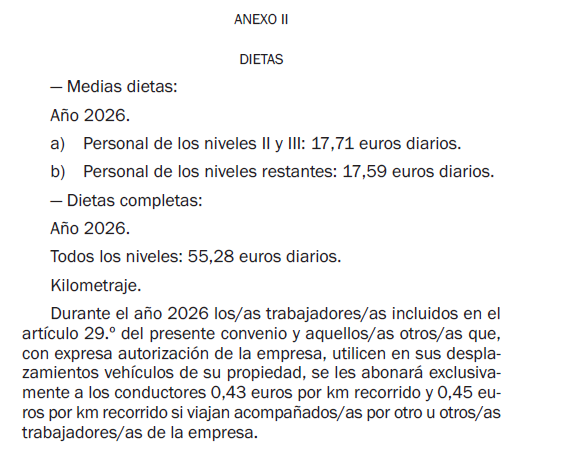 ANEXO II

DIETAS

— Medias dietas:

Año 2026.

a) Personal de los niveles II y III: 17,71 euros diarios.

b) Personal de los niveles restantes: 17,59 euros diarios.

— Dietas completas:

Año 2026.

Todos los niveles: 55,28 euros diarios.

Kilometraje.

Durante el año 2026 los/as trabajadores/as incluidos en el artículo 29.º del presente convenio y aquellos/as otros/as que, con expresa autorización de la empresa, utilicen en sus desplazamientos vehículos de su propiedad, se les abonará exclusivamente a los conductores 0,43 euros por km recorrido y 0,45 euros por km recorrido si viajan acompañados/as por otro u otros/as trabajadores/as de la empresa.